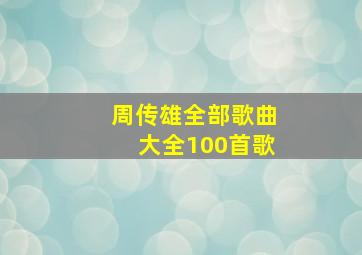 周传雄全部歌曲
大全100首歌